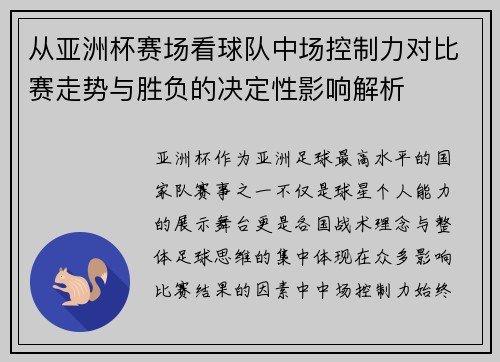 从亚洲杯赛场看球队中场控制力对比赛走势与胜负的决定性影响解析

亚洲杯作为亚洲足球最高水平的国家队赛事之一不仅是球星个人能力的展示舞台更是各国战术理念与整体足球思维的集中体现在众多影响比赛结果的因素中中场控制力始终